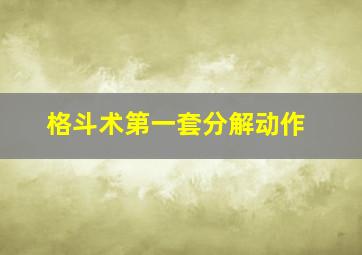 格斗术第一套分解动作